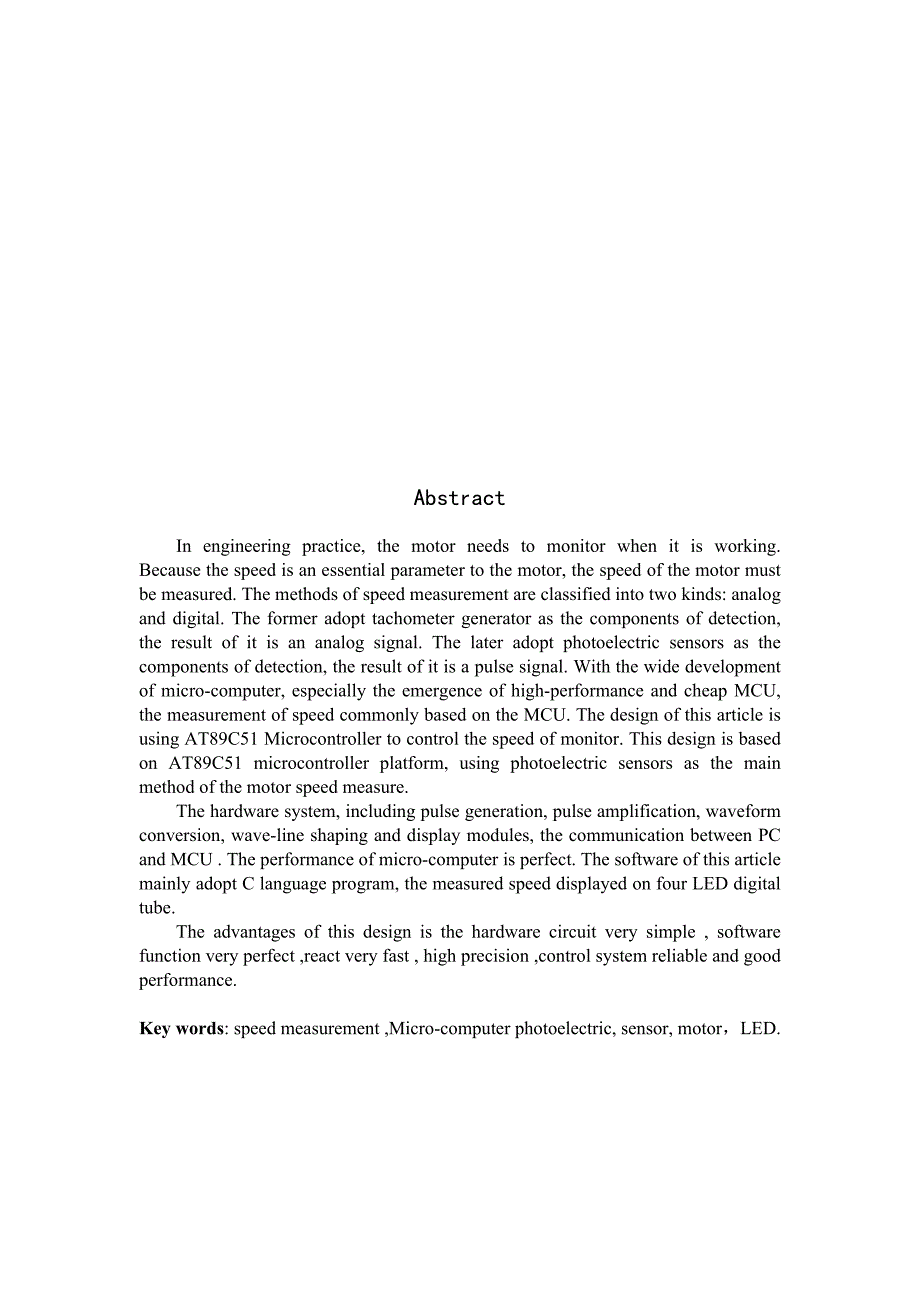 Abstract

In engineering practice, the motor needs to monitor when it is working. Because the speed is an essential parameter to the motor, the speed of the motor must be measured. The methods of speed measurement are classified into two kinds: analog and digital. The former adopt tachometer generator as the components of detection, the result of it is an analog signal. The later adopt photoelectric sensors as the components of detection, the result of it is a pulse signal. With the wide development of micro-computer, especially the emergence of high-performance and cheap MCU, the measurement of speed commonly based on the MCU. The design of this article is using AT89C51 Microcontroller to control the speed of monitor. This design is based on AT89C51 microcontroller platform, using photoelectric sensors as the main method of the motor speed measure.

The hardware system, including pulse generation, pulse amplification, waveform conversion, wave-line shaping and display modules, the communication between PC and MCU . The performance of micro-computer is perfect. The software of this article mainly adopt C language program, the measured speed displayed on four LED digital tube.

The advantages of this design is the hardware circuit very simple , software function very perfect ,react very fast , high precision ,control system reliable and good performance.

Key words: speed measurement ,Micro-computer photoelectric, sensor, motor，LED.